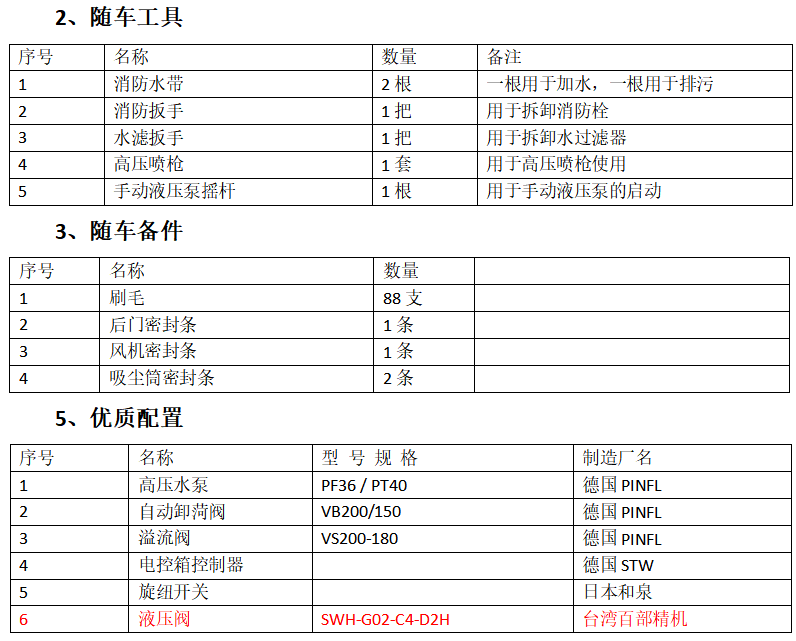 2、随车工具

| 序号 | 名称 | 数量 | 备注 |
|---|---|---|---|
| 1 | 消防水带 | 2 根 | 一根用于加水，一根用于排污 |
| 2 | 消防扳手 | 1 把 | 用于拆卸消防栓 |
| 3 | 水滤扳手 | 1 把 | 用于拆卸水过滤器 |
| 4 | 高压喷枪 | 1 套 | 用于高压喷枪使用 |
| 5 | 手动液压泵摇杆 | 1 根 | 用于手动液压泵的启动 |

3、随车备件

| 序号 | 名称 | 数量 | |
|---|---|---|---|
| 1 | 刷毛 | 88 支 | |
| 2 | 后门密封条 | 1 条 | |
| 3 | 风机密封条 | 1 条 | |
| 4 | 吸尘筒密封条 | 2 条 | |

5、优质配置

| 序号 | 名称 | 型 号 规 格 | 制造厂名 |
|---|---|---|---|
| 1 | 高压水泵 | PF36 / PT40 | 德国 PINFL |
| 2 | 自动卸荷阀 | VB200/150 | 德国 PINFL |
| 3 | 溢流阀 | VS200-180 | 德国 PINFL |
| 4 | 电控箱控制器 | | 德国 STW |
| 5 | 旋纽开关 | | 日本和泉 |
| 6 | 液压阀 | SWH-G02-C4-D2H | 台湾百部精机 |